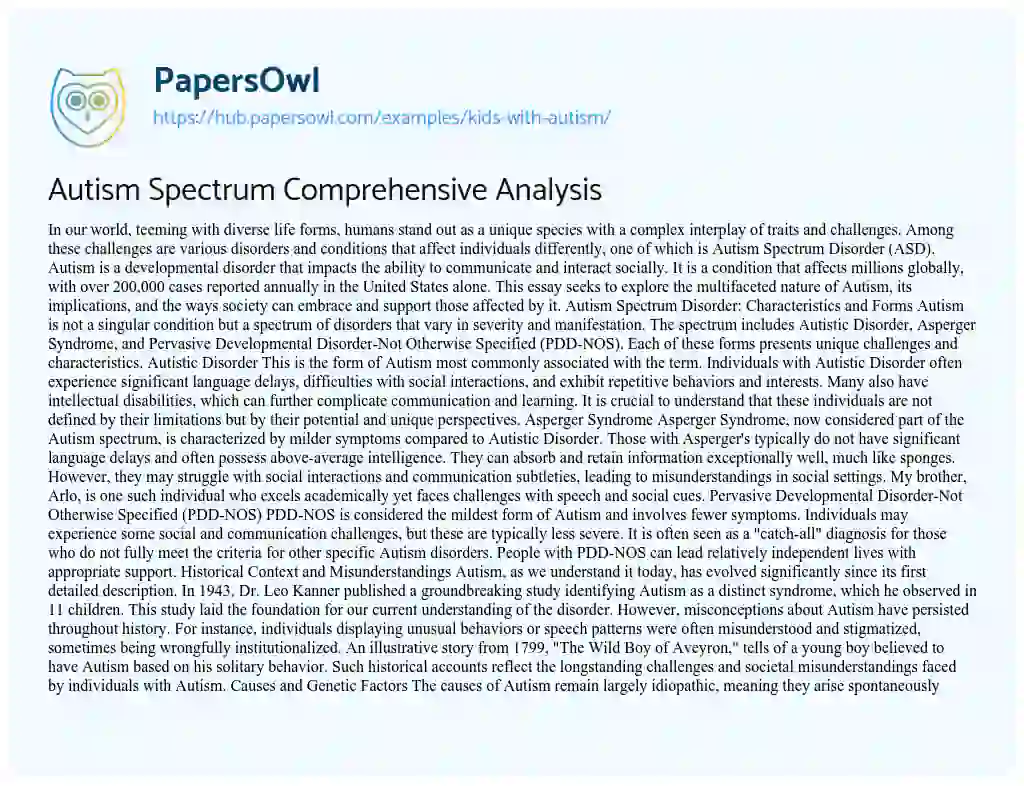 PapersOwl
https://hub.papersowl.com/examples/kids-with-autism/

Autism Spectrum Comprehensive Analysis

In our world, teeming with diverse life forms, humans stand out as a unique species with a complex interplay of traits and challenges. Among these challenges are various disorders and conditions that affect individuals differently, one of which is Autism Spectrum Disorder (ASD). Autism is a developmental disorder that impacts the ability to communicate and interact socially. It is a condition that affects millions globally, with over 200,000 cases reported annually in the United States alone. This essay seeks to explore the multifaceted nature of Autism, its implications, and the ways society can embrace and support those affected by it. Autism Spectrum Disorder: Characteristics and Forms Autism is not a singular condition but a spectrum of disorders that vary in severity and manifestation. The spectrum includes Autistic Disorder, Asperger Syndrome, and Pervasive Developmental Disorder-Not Otherwise Specified (PDD-NOS). Each of these forms presents unique challenges and characteristics. Autistic Disorder This is the form of Autism most commonly associated with the term. Individuals with Autistic Disorder often experience significant language delays, difficulties with social interactions, and exhibit repetitive behaviors and interests. Many also have intellectual disabilities, which can further complicate communication and learning. It is crucial to understand that these individuals are not defined by their limitations but by their potential and unique perspectives. Asperger Syndrome Asperger Syndrome, now considered part of the Autism spectrum, is characterized by milder symptoms compared to Autistic Disorder. Those with Asperger's typically do not have significant language delays and often possess above-average intelligence. They can absorb and retain information exceptionally well, much like sponges. However, they may struggle with social interactions and communication subtleties, leading to misunderstandings in social settings. My brother, Arlo, is one such individual who excels academically yet faces challenges with speech and social cues. Pervasive Developmental Disorder-Not Otherwise Specified (PDD-NOS) PDD-NOS is considered the mildest form of Autism and involves fewer symptoms. Individuals may experience some social and communication challenges, but these are typically less severe. It is often seen as a "catch-all" diagnosis for those who do not fully meet the criteria for other specific Autism disorders. People with PDD-NOS can lead relatively independent lives with appropriate support. Historical Context and Misunderstandings Autism, as we understand it today, has evolved significantly since its first detailed description. In 1943, Dr. Leo Kanner published a groundbreaking study identifying Autism as a distinct syndrome, which he observed in 11 children. This study laid the foundation for our current understanding of the disorder. However, misconceptions about Autism have persisted throughout history. For instance, individuals displaying unusual behaviors or speech patterns were often misunderstood and stigmatized, sometimes being wrongfully institutionalized. An illustrative story from 1799, "The Wild Boy of Aveyron," tells of a young boy believed to have Autism based on his solitary behavior. Such historical accounts reflect the longstanding challenges and societal misunderstandings faced by individuals with Autism. Causes and Genetic Factors The causes of Autism remain largely idiopathic, meaning they arise spontaneously